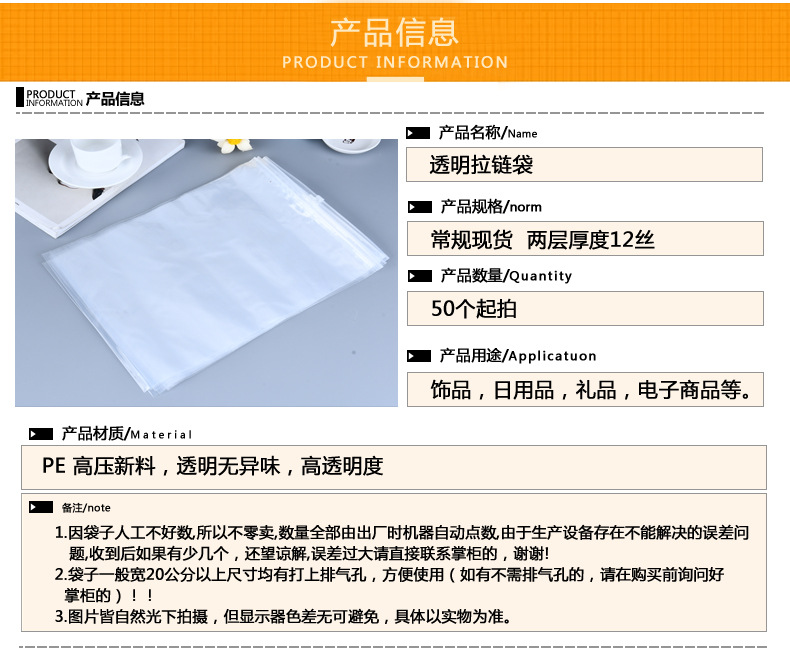 产品信息
PRODUCT INFORMATION

PRODUCT INFORMATION 产品信息

产品名称/Name
透明拉链袋

产品规格/norm
常规现货 两层厚度12丝

产品数量/Quantity
50个起拍

产品用途/Applicatuon
饰品，日用品，礼品，电子商品等。

产品材质/Material
PE 高压新料，透明无异味，高透明度

备注/note
1.因袋子人工不好数,所以不零卖,数量全部由出厂时机器自动点数,由于生产设备存在不能解决的误差问题,收到后如果有少几个，还望谅解,误差过大请直接联系掌柜的，谢谢!
2.袋子一般宽20公分以上尺寸均有打上排气孔，方便使用（如有不需排气孔的，请在购买前询问好掌柜的）！！
3.图片皆自然光下拍摄，但显示器色差无可避免，具体以实物为准。